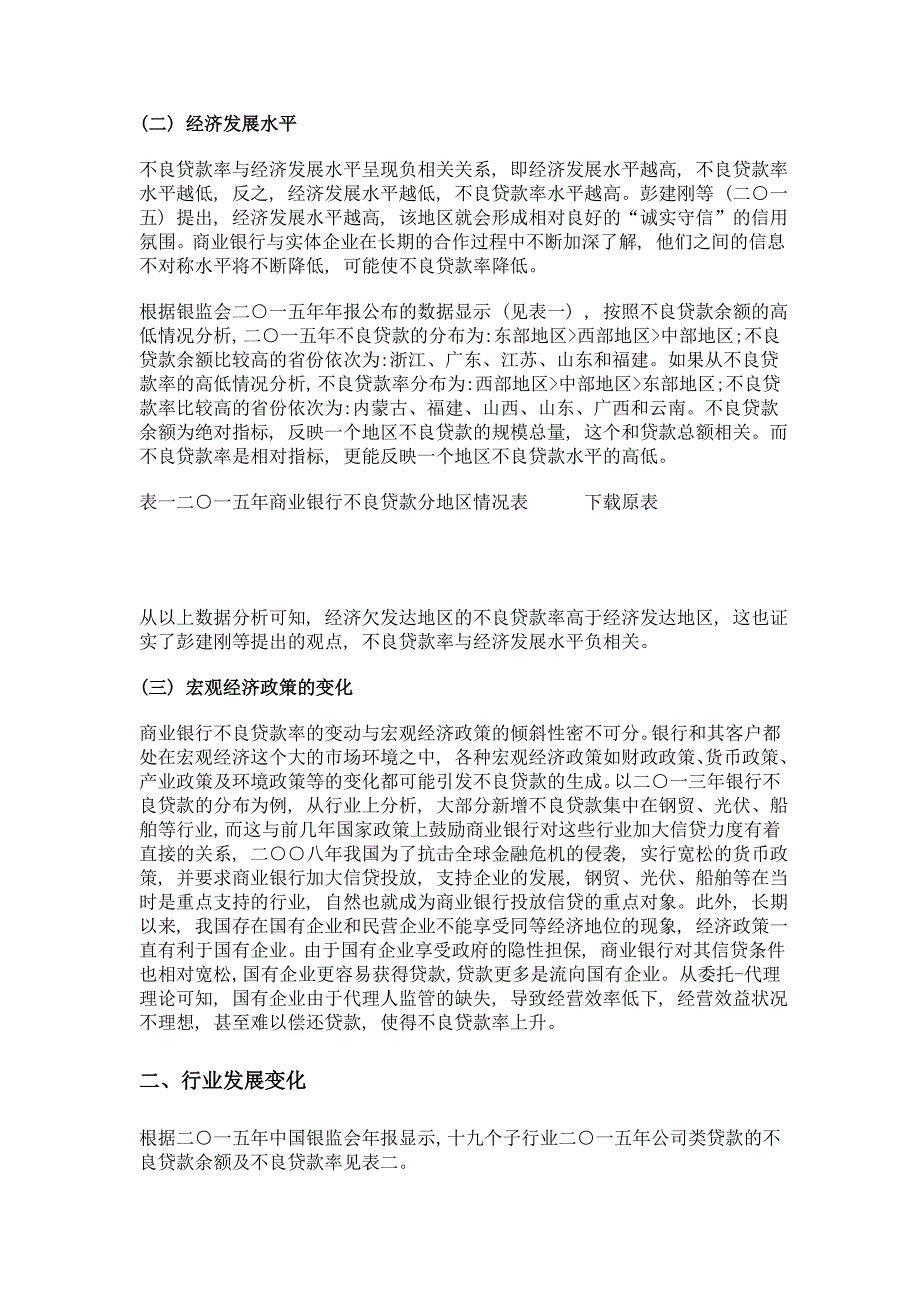 （二）经济发展水平

不良贷款率与经济发展水平呈现负相关关系，即经济发展水平越高，不良贷款率水平越低，反之，经济发展水平越低，不良贷款率水平越高。彭建刚等（二〇一五）提出，经济发展水平越高，该地区就会形成相对良好的“诚实守信”的信用氛围。商业银行与实体企业在长期的合作过程中不断加深了解，他们之间的信息不对称水平将不断降低，可能使不良贷款率降低。

根据银监会二〇一五年年报公布的数据显示（见表一），按照不良贷款余额的高低情况分析，二〇一五年不良贷款的分布为：东部地区>西部地区>中部地区；不良贷款余额比较高的省份依次为：浙江、广东、江苏、山东和福建。如果从不良贷款率的高低情况分析，不良贷款率分布为：西部地区>中部地区>东部地区；不良贷款率比较高的省份依次为：内蒙古、福建、山西、山东、广西和云南。不良贷款余额为绝对指标，反映一个地区不良贷款的规模总量，这个和贷款总额相关。而不良贷款率是相对指标，更能反映一个地区不良贷款水平的高低。

表一二〇一五年商业银行不良贷款分地区情况表　　下载原表

从以上数据分析可知，经济欠发达地区的不良贷款率高于经济发达地区，这也证实了彭建刚等提出的观点，不良贷款率与经济发展水平负相关。

（三）宏观经济政策的变化

商业银行不良贷款率的变动与宏观经济政策的倾斜性密不可分。银行和其客户都处在宏观经济这个大的市场环境之中，各种宏观经济政策如财政政策、货币政策、产业政策及环境政策等的变化都可能引发不良贷款的生成。以二〇一三年银行不良贷款的分布为例，从行业上分析，大部分新增不良贷款集中在钢贸、光伏、船舶等行业，而这与前几年国家政策上鼓励商业银行对这些行业加大信贷力度有着直接的关系，二〇〇八年我国为了抗击全球金融危机的侵袭，实行宽松的货币政策，并要求商业银行加大信贷投放，支持企业的发展，钢贸、光伏、船舶等在当时是重点支持的行业，自然也就成为商业银行投放信贷的重点对象。此外，长期以来，我国存在国有企业和民营企业不能享受同等经济地位的现象，经济政策一直有利于国有企业。由于国有企业享受政府的隐性担保，商业银行对其信贷条件也相对宽松，国有企业更容易获得贷款，贷款更多是流向国有企业。从委托-代理理论可知，国有企业由于代理人监管的缺失，导致经营效率低下，经营效益状况不理想，甚至难以偿还贷款，使得不良贷款率上升。

二、行业发展变化

根据二〇一五年中国银监会年报显示，十九个子行业二〇一五年公司类贷款的不良贷款余额及不良贷款率见表二。